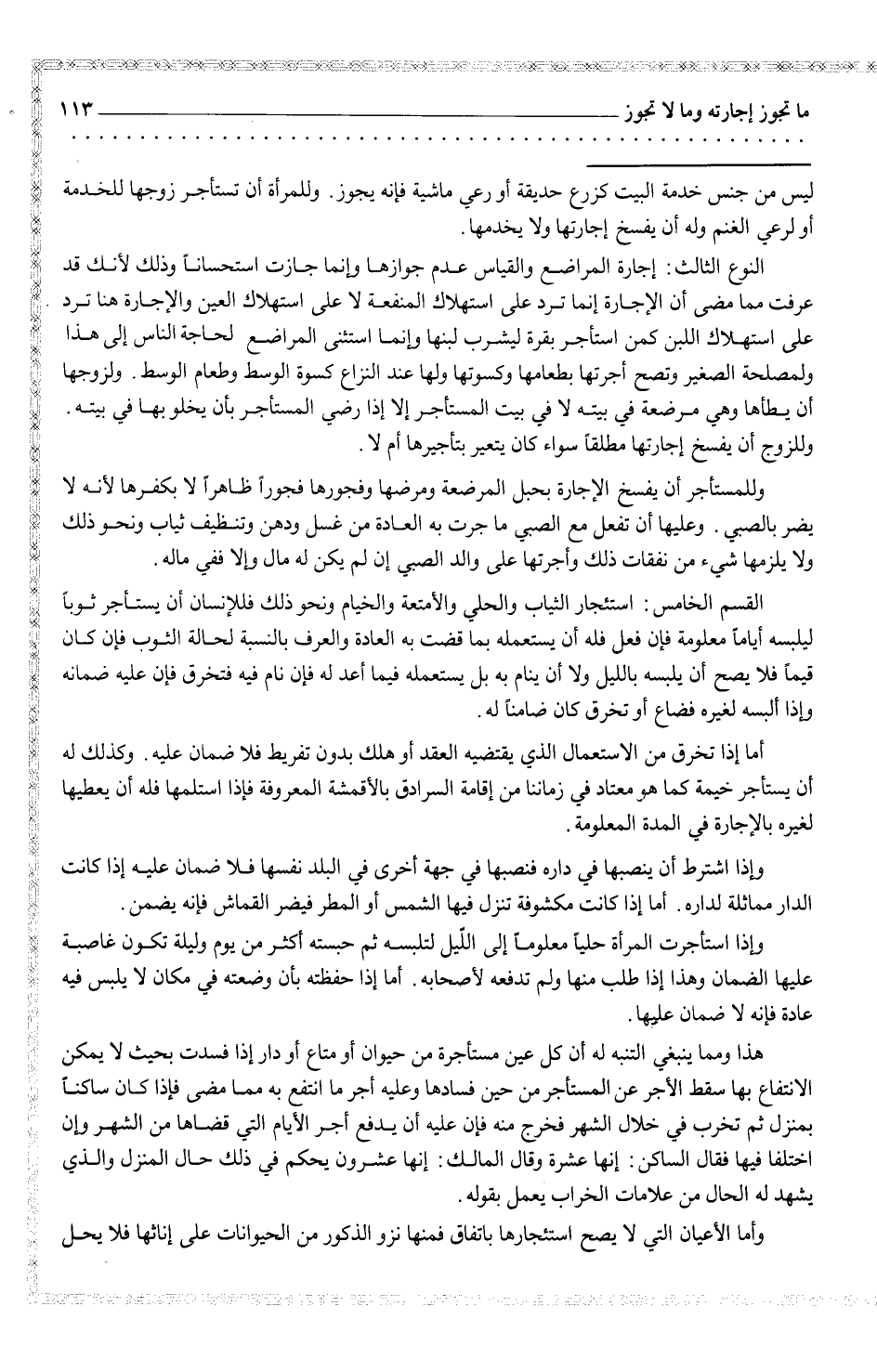 ما تجوز إجارته وما لا تجوز ١١٣

ليس من جنس خدمة البيت كزرع حديقة أو رعي ماشية فإنه يجوز. وللمرأة أن تستأجر زوجها للخدمة أو لرعي الغنم وله أن يفسخ إجارتها ولا يخدمها.

النوع الثالث: إجارة المراضع والقياس عدم جوازها وإنما جازت استحساناً وذلك لأنك قد عرفت مما مضى أن الإجارة إنما ترد على استهلاك المنفعة لا على استهلاك العين والإجارة هنا ترد على استهلاك اللبن كمن استأجر بقرة ليشرب لبنها وإنما استثنى المراضع لحاجة الناس إلى هذا ولمصلحة الصغير وتصح أجرتها بطعامها وكسوتها ولها عند النزاع كسوة الوسط وطعام الوسط. ولزوجها أن يطأها وهي مرضعة في بيته لا في بيت المستأجر إلا إذا رضي المستأجر بأن يخلو بها في بيته. وللزوج أن يفسخ إجارتها مطلقاً سواء كان يتعير بتأجيرها أم لا.

وللمستأجر أن يفسخ الإجارة بحبل المرضعة ومرضها وفجورها فجوراً ظاهراً لا بكفرها لأنه لا يضر بالصبي. وعليها أن تفعل مع الصبي ما جرت به العادة من غسل ودهن وتنظيف ثياب ونحو ذلك ولا يلزمها شيء من نفقات ذلك وأجرتها على والد الصبي إن لم يكن له مال وإلا ففي ماله.

القسم الخامس: استئجار الثياب والحلي والأمتعة والخيام ونحو ذلك فللإنسان أن يستأجر ثوباً ليلبسه أياماً معلومة فإن فعل فله أن يستعمله بما قضت به العادة والعرف بالنسبة لحالة الثوب فإن كان قيماً فلا يصح أن يلبسه بالليل ولا أن ينام به بل يستعمله فيما أعد له فإن نام فيه فتخرق فإن عليه ضمانه وإذا ألبسه لغيره فضاع أو تخرق كان ضامناً له.

أما إذا تخرق من الاستعمال الذي يقتضيه العقد أو هلك بدون تفريط فلا ضمان عليه. وكذلك له أن يستأجر خيمة كما هو معتاد في زماننا من إقامة السرادق بالأقمشة المعروفة فإذا استلمها فله أن يعطيها لغيره بالإجارة في المدة المعلومة.

وإذا اشترط أن ينصبها في داره فنصبها في جهة أخرى في البلد نفسها فلا ضمان عليه إذا كانت الدار مماثلة لداره. أما إذا كانت مكشوفة تنزل فيها الشمس أو المطر فيضر القماش فإنه يضمن.

وإذا استأجرت المرأة حلياً معلوماً إلى اللّيل لتلبسه ثم حبسته أكثر من يوم وليلة تكون غاصبة عليها الضمان وهذا إذا طلب منها ولم تدفعه لأصحابه. أما إذا حفظته بأن وضعته في مكان لا يلبس فيه عادة فإنه لا ضمان عليها.

هذا ومما ينبغي التنبه له أن كل عين مستأجرة من حيوان أو متاع أو دار إذا فسدت بحيث لا يمكن الانتفاع بها سقط الأجر عن المستأجر من حين فسادها وعليه أجر ما انتفع به مما مضى فإذا كان ساكناً بمنزل ثم تخرب في خلال الشهر فخرج منه فإن عليه أن يدفع أجر الأيام التي قضاها من الشهر وإن اختلفا فيها فقال الساكن: إنها عشرة وقال المالك: إنها عشرون يحكم في ذلك حال المنزل والذي يشهد له الحال من علامات الخراب يعمل بقوله.

وأما الأعيان التي لا يصح استئجارها باتفاق فمنها نزو الذكور من الحيوانات على إناثها فلا يحل